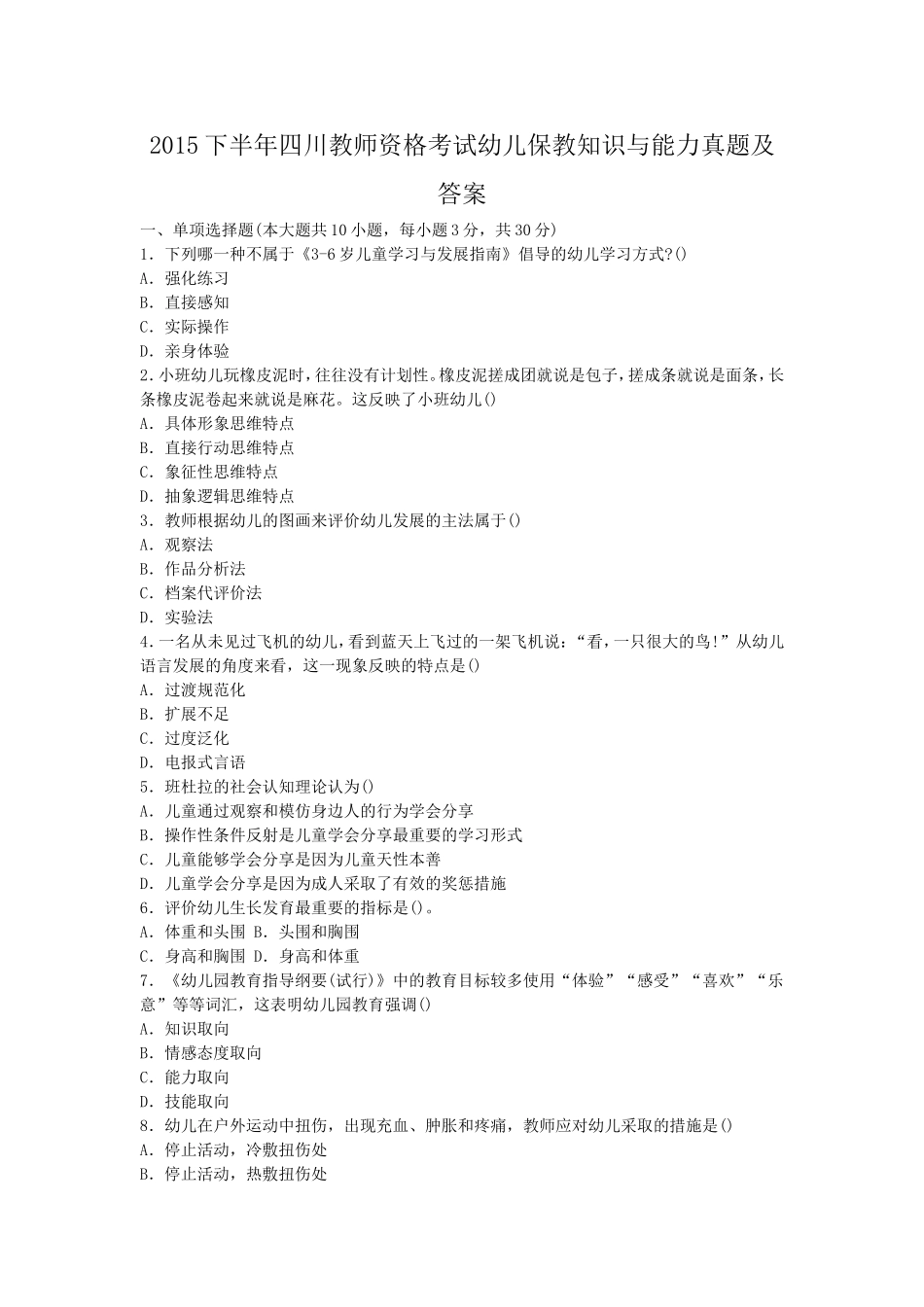 2015下半年四川教师资格考试幼儿保教知识与能力真题及答案

一、单项选择题(本大题共10小题，每小题3分，共30分)
1．下列哪一种不属于《3-6岁儿童学习与发展指南》倡导的幼儿学习方式?()
A．强化练习
B．直接感知
C．实际操作
D．亲身体验
2．小班幼儿玩橡皮泥时，往往没有计划性。橡皮泥搓成团就说是包子，搓成条就说是面条，长条橡皮泥卷起来就说是麻花。这反映了小班幼儿()
A．具体形象思维特点
B．直接行动思维特点
C．象征性思维特点
D．抽象逻辑思维特点
3．教师根据幼儿的图画来评价幼儿发展的主法属于()
A．观察法
B．作品分析法
C．档案代评价法
D．实验法
4．一名从未见过飞机的幼儿，看到蓝天上飞过的一架飞机说：“看，一只很大的鸟!”从幼儿语言发展的角度来看，这一现象反映的特点是()
A．过渡规范化
B．扩展不足
C．过度泛化
D．电报式言语
5．班杜拉的社会认知理论认为()
A．儿童通过观察和模仿身边人的行为学会分享
B．操作性条件反射是儿童学会分享最重要的学习形式
C．儿童能够学会分享是因为儿童天性本善
D．儿童学会分享是因为成人采取了有效的奖惩措施
6．评价幼儿生长发育最重要的指标是()。
A．体重和头围 B．头围和胸围
C．身高和胸围 D．身高和体重
7．《幼儿园教育指导纲要(试行)》中的教育目标较多使用“体验”“感受”“喜欢”“乐意”等等词汇，这表明幼儿园教育强调()
A．知识取向
B．情感态度取向
C．能力取向
D．技能取向
8．幼儿在户外运动中扭伤，出现充血、肿胀和疼痛，教师应对幼儿采取的措施是()
A．停止活动，冷敷扭伤处
B．停止活动，热敷扭伤处